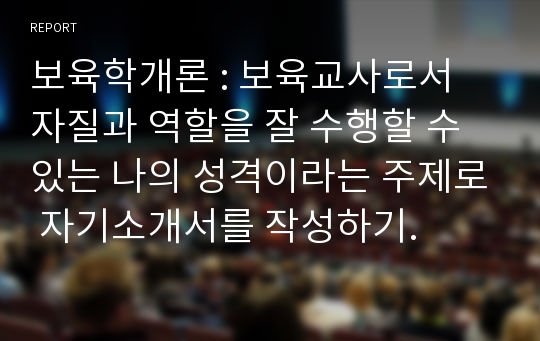 REPORT

보육학개론 : 보육교사로서 자질과 역할을 잘 수행할 수 있는 나의 성격이라는 주제로 자기소개서를 작성하기.